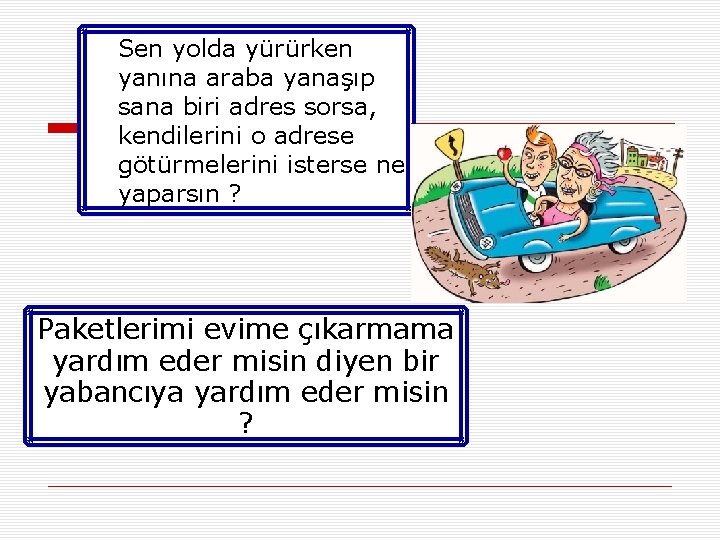 Sen yolda yürürken yanına araba yanaşıp sana biri adres sorsa, kendilerini o adrese götürmelerini isterse ne yaparsın ?

Paketlerimi evime çıkarmama yardım eder misin diyen bir yabancıya yardım eder misin ?